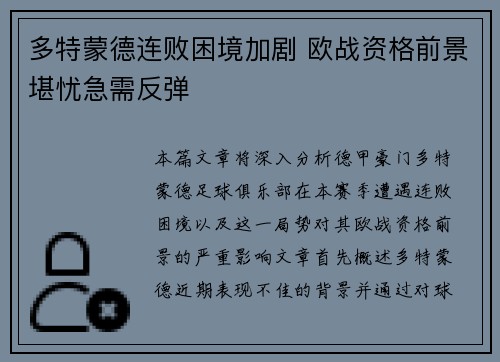 多特蒙德连败困境加剧 欧战资格前景堪忧急需反弹

本篇文章将深入分析德甲豪门多特蒙德足球俱乐部在本赛季遭遇连败困境以及这一局势对其欧战资格前景的严重影响文章首先概述多特蒙德近期表现不佳的背景并通过对球